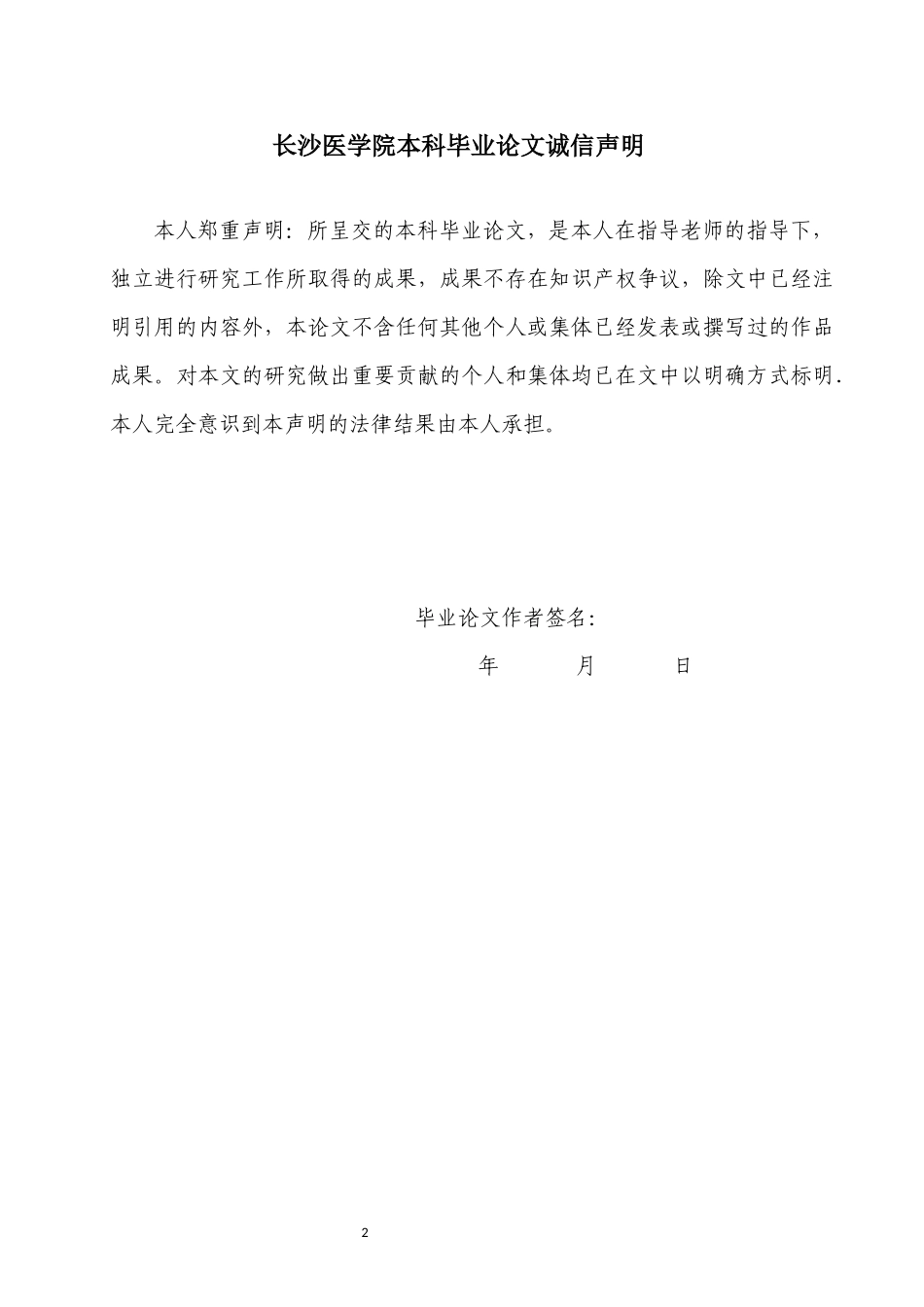 长沙医学院本科毕业论文诚信声明

本人郑重声明：所呈交的本科毕业论文，是本人在指导老师的指导下，独立进行研究工作所取得的成果，成果不存在知识产权争议，除文中已经注明引用的内容外，本论文不含任何其他个人或集体已经发表或撰写过的作品成果。对本文的研究做出重要贡献的个人和集体均已在文中以明确方式标明.本人完全意识到本声明的法律结果由本人承担。

毕业论文作者签名：

年　　月　　日

2